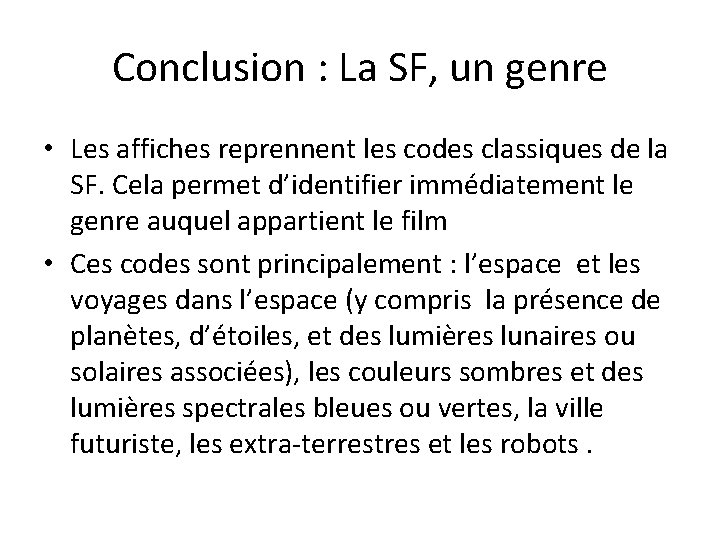 Conclusion : La SF, un genre

• Les affiches reprennent les codes classiques de la SF. Cela permet d'identifier immédiatement le genre auquel appartient le film
• Ces codes sont principalement : l'espace et les voyages dans l'espace (y compris la présence de planètes, d'étoiles, et des lumières lunaires ou solaires associées), les couleurs sombres et des lumières spectrales bleues ou vertes, la ville futuriste, les extra-terrestres et les robots .